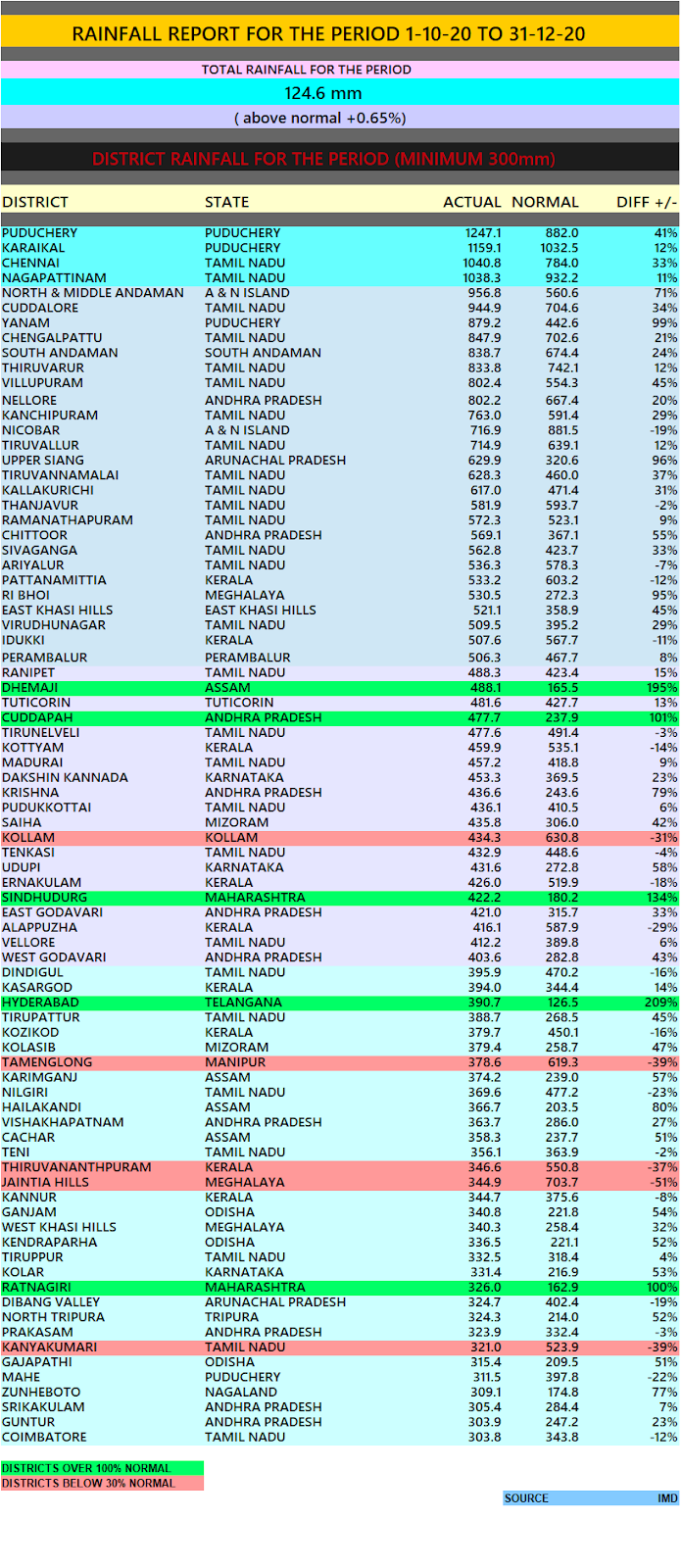 RAINFALL REPORT FOR THE PERIOD 1-10-20 TO 31-12-20

TOTAL RAINFALL FOR THE PERIOD

124.6 mm

( above normal +0.65%)

DISTRICT RAINFALL FOR THE PERIOD (MINIMUM 300mm)

| DISTRICT | STATE | ACTUAL | NORMAL | DIFF +/- |
|---|---|---|---|---|
| PUDUCHERY | PUDUCHERY | 1247.1 | 882.0 | 41% |
| KARAIKAL | PUDUCHERY | 1159.1 | 1032.5 | 12% |
| CHENNAI | TAMIL NADU | 1040.8 | 784.0 | 33% |
| NAGAPATTINAM | TAMIL NADU | 1038.3 | 932.2 | 11% |
| NORTH & MIDDLE ANDAMAN | A & N ISLAND | 956.8 | 560.6 | 71% |
| CUDDALORE | TAMIL NADU | 944.9 | 704.6 | 34% |
| YANAM | PUDUCHERY | 879.2 | 442.6 | 99% |
| CHENGALPATTU | TAMIL NADU | 847.9 | 702.6 | 21% |
| SOUTH ANDAMAN | SOUTH ANDAMAN | 838.7 | 674.4 | 24% |
| THIRUVARUR | TAMIL NADU | 833.8 | 742.1 | 12% |
| VILLUPURAM | TAMIL NADU | 802.4 | 554.3 | 45% |
| NELLORE | ANDHRA PRADESH | 802.2 | 667.4 | 20% |
| KANCHIPURAM | TAMIL NADU | 763.0 | 591.4 | 29% |
| NICOBAR | A & N ISLAND | 716.9 | 881.5 | -19% |
| TIRUVALLUR | TAMIL NADU | 714.9 | 639.1 | 12% |
| UPPER SIANG | ARUNACHAL PRADESH | 629.9 | 320.6 | 96% |
| TIRUVANNAMALAI | TAMIL NADU | 628.3 | 460.0 | 37% |
| KALLAKURICHI | TAMIL NADU | 617.0 | 471.4 | 31% |
| THANJAVUR | TAMIL NADU | 581.9 | 593.7 | -2% |
| RAMANATHAPURAM | TAMIL NADU | 572.3 | 523.1 | 9% |
| CHITTOOR | ANDHRA PRADESH | 569.1 | 367.1 | 55% |
| SIVAGANGA | TAMIL NADU | 562.8 | 423.7 | 33% |
| ARIYALUR | TAMIL NADU | 536.3 | 578.3 | -7% |
| PATTANAMITTIA | KERALA | 533.2 | 603.2 | -12% |
| RI BHOI | MEGHALAYA | 530.5 | 272.3 | 95% |
| EAST KHASI HILLS | EAST KHASI HILLS | 521.1 | 358.9 | 45% |
| VIRUDHUNAGAR | TAMIL NADU | 509.5 | 395.2 | 29% |
| IDUKKI | KERALA | 507.6 | 567.7 | -11% |
| PERAMBALUR | PERAMBALUR | 506.3 | 467.7 | 8% |
| RANIPET | TAMIL NADU | 488.3 | 423.4 | 15% |
| DHEMAJI | ASSAM | 488.1 | 165.5 | 195% |
| TUTICORIN | TUTICORIN | 481.6 | 427.7 | 13% |
| CUDDAPAH | ANDHRA PRADESH | 477.7 | 237.9 | 101% |
| TIRUNELVELI | TAMIL NADU | 477.6 | 491.4 | -3% |
| KOTTYAM | KERALA | 459.9 | 535.1 | -14% |
| MADURAI | TAMIL NADU | 457.2 | 418.8 | 9% |
| DAKSHIN KANNADA | KARNATAKA | 453.3 | 369.5 | 23% |
| KRISHNA | ANDHRA PRADESH | 436.6 | 243.6 | 79% |
| PUDUKKOTTAI | TAMIL NADU | 436.1 | 410.5 | 6% |
| SAIHA | MIZORAM | 435.8 | 306.0 | 42% |
| KOLLAM | KOLLAM | 434.3 | 630.8 | -31% |
| TENKASI | TAMIL NADU | 432.9 | 448.6 | -4% |
| UDUPI | KARNATAKA | 431.6 | 272.8 | 58% |
| ERNAKULAM | KERALA | 426.0 | 519.9 | -18% |
| SINDHUDURG | MAHARASHTRA | 422.2 | 180.2 | 134% |
| EAST GODAVARI | ANDHRA PRADESH | 421.0 | 315.7 | 33% |
| ALAPPUZHA | KERALA | 416.1 | 587.9 | -29% |
| VELLORE | TAMIL NADU | 412.2 | 389.8 | 6% |
| WEST GODAVARI | ANDHRA PRADESH | 403.6 | 282.8 | 43% |
| DINDIGUL | TAMIL NADU | 395.9 | 470.2 | -16% |
| KASARGOD | KERALA | 394.0 | 344.4 | 14% |
| HYDERABAD | TELANGANA | 390.7 | 126.5 | 209% |
| TIRUPATTUR | TAMIL NADU | 388.7 | 268.5 | 45% |
| KOZIKOD | KERALA | 379.7 | 450.1 | -16% |
| KOLASIB | MIZORAM | 379.4 | 258.7 | 47% |
| TAMENGLONG | MANIPUR | 378.6 | 619.3 | -39% |
| KARIMGANJ | ASSAM | 374.2 | 239.0 | 57% |
| NILGIRI | TAMIL NADU | 369.6 | 477.2 | -23% |
| HAILAKANDI | ASSAM | 366.7 | 203.5 | 80% |
| VISHAKHAPATNAM | ANDHRA PRADESH | 363.7 | 286.0 | 27% |
| CACHAR | ASSAM | 358.3 | 237.7 | 51% |
| TENI | TAMIL NADU | 356.1 | 363.9 | -2% |
| THIRUVANANTHPURAM | KERALA | 346.6 | 550.8 | -37% |
| JAINTIA HILLS | MEGHALAYA | 344.9 | 703.7 | -51% |
| KANNUR | KERALA | 344.7 | 375.6 | -8% |
| GANJAM | ODISHA | 340.8 | 221.8 | 54% |
| WEST KHASI HILLS | MEGHALAYA | 340.3 | 258.4 | 32% |
| KENDRAPARHA | ODISHA | 336.5 | 221.1 | 52% |
| TIRUPPUR | TAMIL NADU | 332.5 | 318.4 | 4% |
| KOLAR | KARNATAKA | 331.4 | 216.9 | 53% |
| RATNAGIRI | MAHARASHTRA | 326.0 | 162.9 | 100% |
| DIBANG VALLEY | ARUNACHAL PRADESH | 324.7 | 402.4 | -19% |
| NORTH TRIPURA | TRIPURA | 324.3 | 214.0 | 52% |
| PRAKASAM | ANDHRA PRADESH | 323.9 | 332.4 | -3% |
| KANYAKUMARI | TAMIL NADU | 321.0 | 523.9 | -39% |
| GAJAPATHI | ODISHA | 315.4 | 209.5 | 51% |
| MAHE | PUDUCHERY | 311.5 | 397.8 | -22% |
| ZUNHEBOTO | NAGALAND | 309.1 | 174.8 | 77% |
| SRIKAKULAM | ANDHRA PRADESH | 305.4 | 284.4 | 7% |
| GUNTUR | ANDHRA PRADESH | 303.9 | 247.2 | 23% |
| COIMBATORE | TAMIL NADU | 303.8 | 343.8 | -12% |

DISTRICTS OVER 100% NORMAL
DISTRICTS BELOW 30% NORMAL

SOURCE IMD